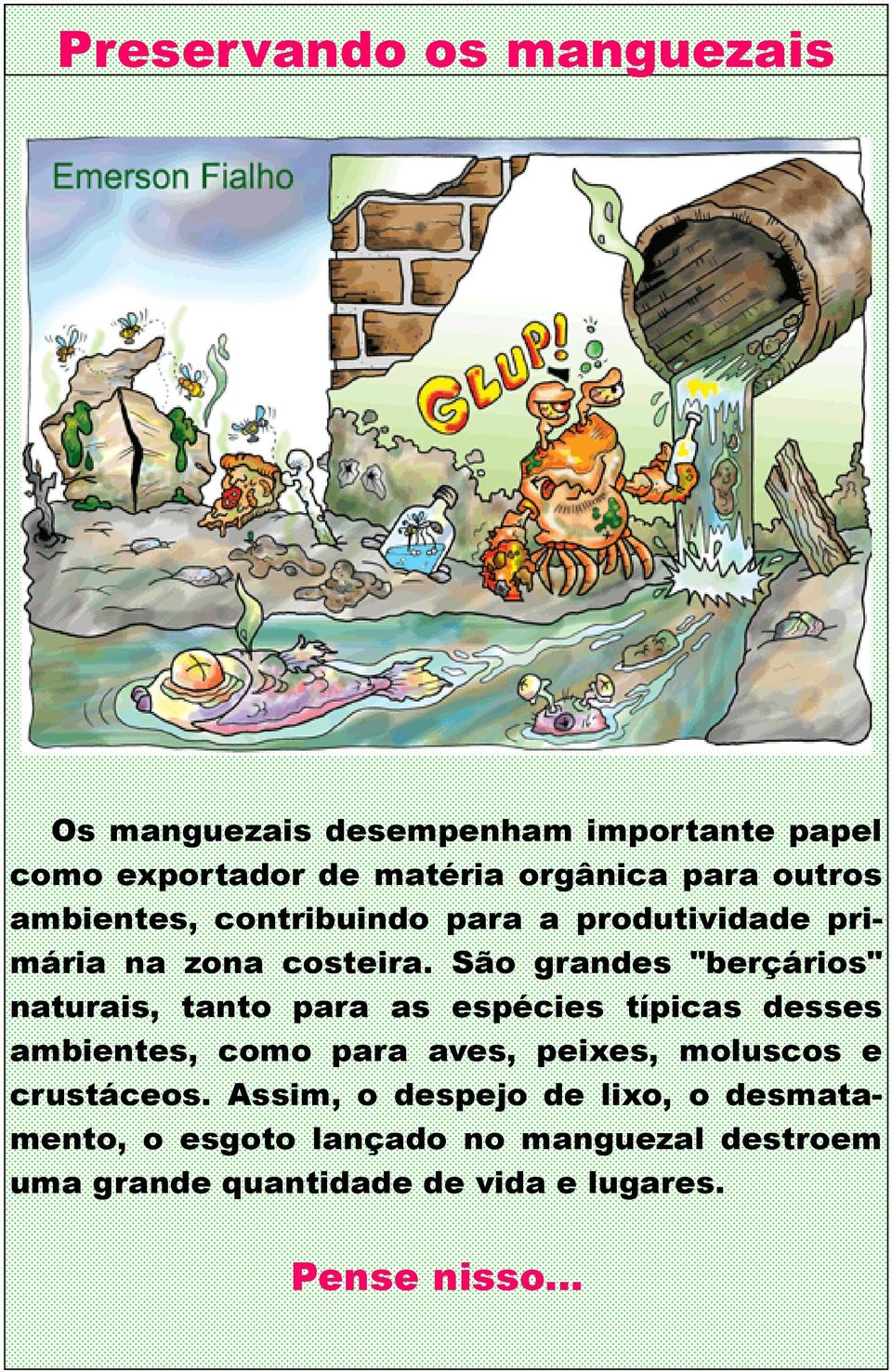 Preservando os manguezais

Emerson Fialho

GLUP!

Os manguezais desempenham importante papel como exportador de matéria orgânica para outros ambientes, contribuindo para a produtividade primária na zona costeira. São grandes "berçários" naturais, tanto para as espécies típicas desses ambientes, como para aves, peixes, moluscos e crustáceos. Assim, o despejo de lixo, o desmatamento, o esgoto lançado no manguezal destroem uma grande quantidade de vida e lugares.

Pense nisso...